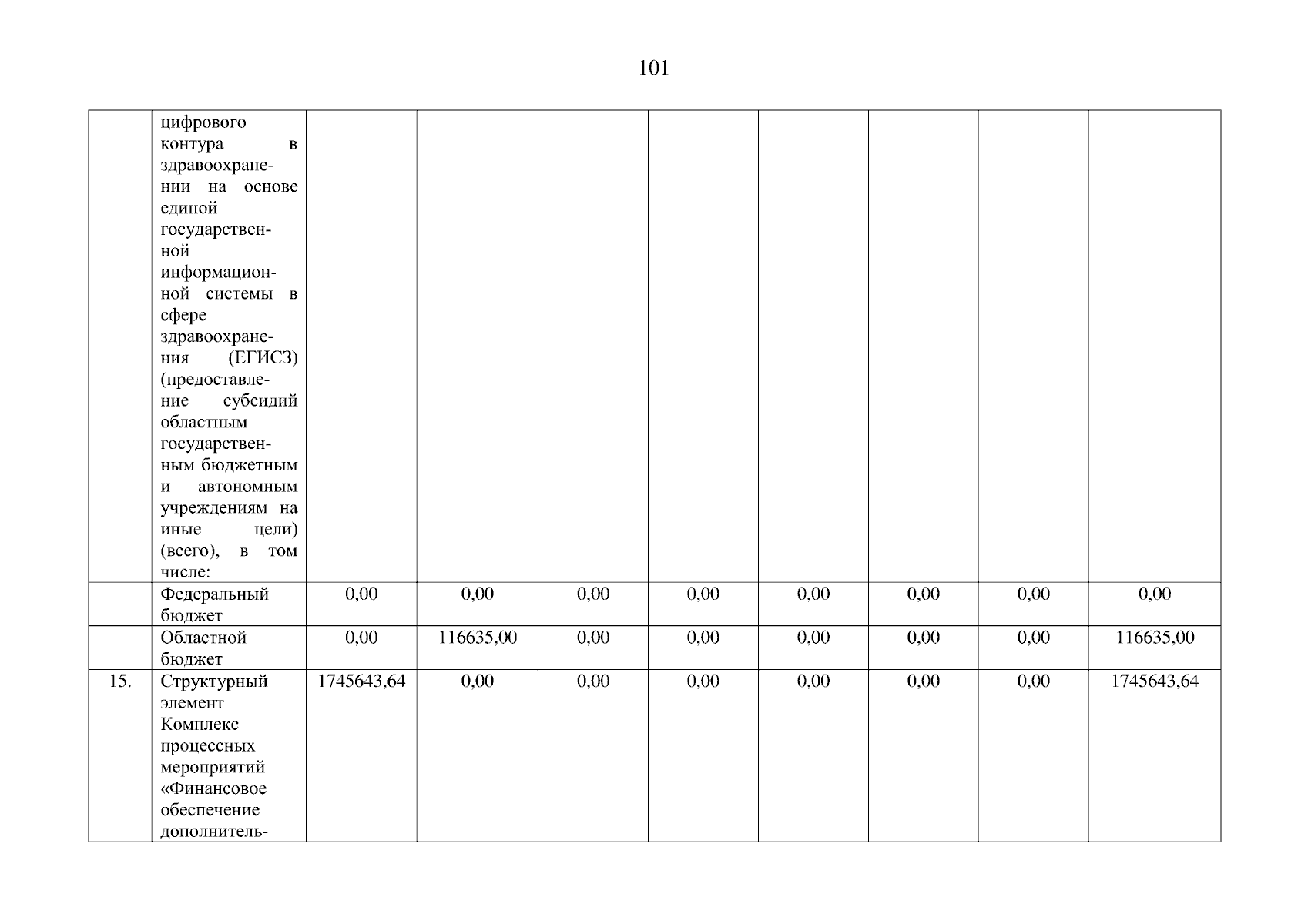 101

|  | цифрового контура в здравоохранении на основе единой государственной информационной системы в сфере здравоохранения (ЕГИСЗ) (предоставление субсидий областным государственным бюджетным и автономным учреждениям на иные цели) (всего), в том числе: |  |  |  |  |  |  |  |  |
|---|---|---|---|---|---|---|---|---|---|
|  | Федеральный бюджет | 0,00 | 0,00 | 0,00 | 0,00 | 0,00 | 0,00 | 0,00 | 0,00 |
|  | Областной бюджет | 0,00 | 116635,00 | 0,00 | 0,00 | 0,00 | 0,00 | 0,00 | 116635,00 |
| 15. | Структурный элемент Комплекс процессных мероприятий «Финансовое обеспечение дополнитель- | 1745643,64 | 0,00 | 0,00 | 0,00 | 0,00 | 0,00 | 0,00 | 1745643,64 |